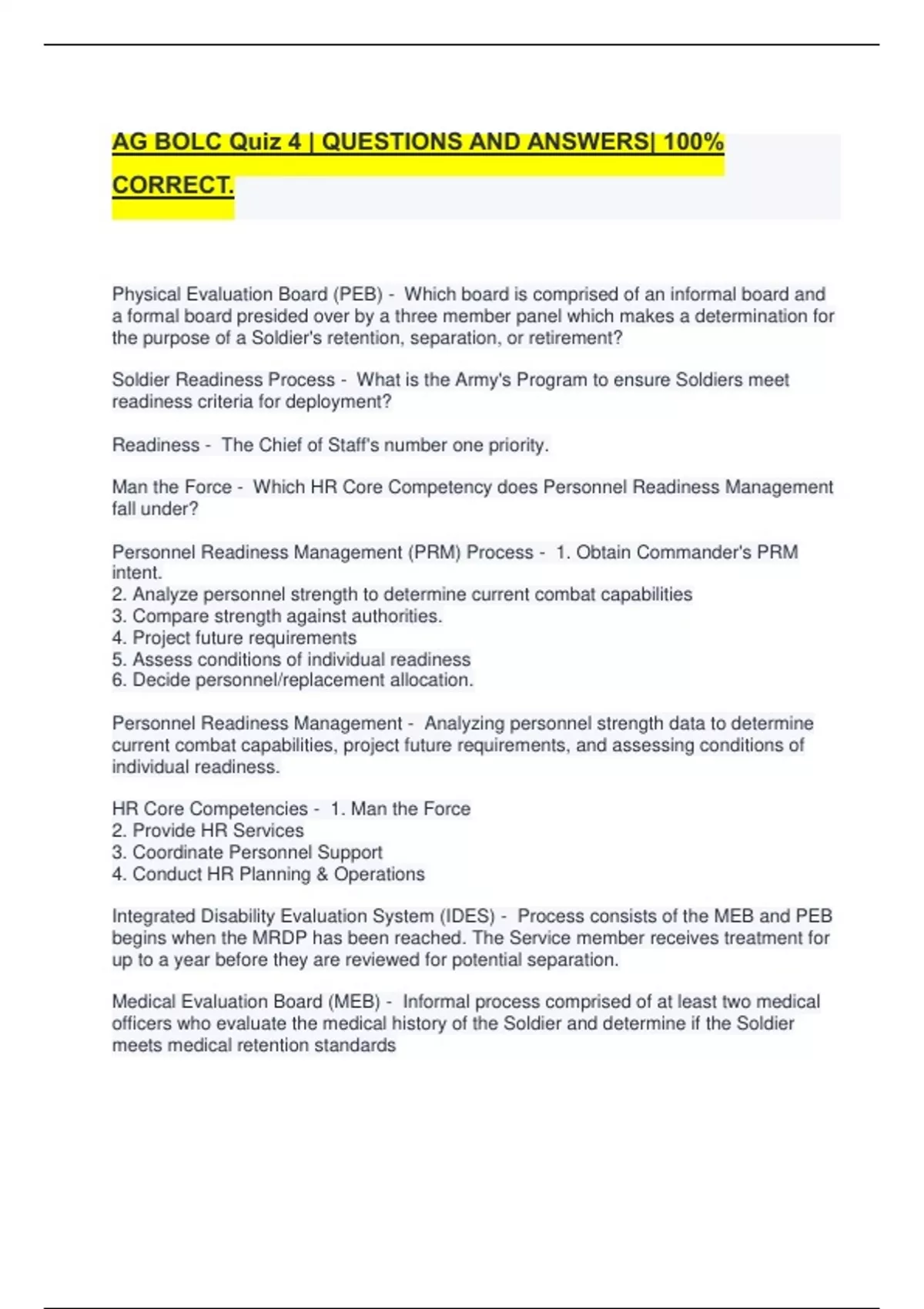 AG BOLC Quiz 4 | QUESTIONS AND ANSWERS| 100% CORRECT.

Physical Evaluation Board (PEB) - Which board is comprised of an informal board and a formal board presided over by a three member panel which makes a determination for the purpose of a Soldier's retention, separation, or retirement?

Soldier Readiness Process - What is the Army's Program to ensure Soldiers meet readiness criteria for deployment?

Readiness - The Chief of Staff's number one priority.

Man the Force - Which HR Core Competency does Personnel Readiness Management fall under?

Personnel Readiness Management (PRM) Process - 1. Obtain Commander's PRM intent.
2. Analyze personnel strength to determine current combat capabilities
3. Compare strength against authorities.
4. Project future requirements
5. Assess conditions of individual readiness
6. Decide personnel/replacement allocation.

Personnel Readiness Management - Analyzing personnel strength data to determine current combat capabilities, project future requirements, and assessing conditions of individual readiness.

HR Core Competencies - 1. Man the Force
2. Provide HR Services
3. Coordinate Personnel Support
4. Conduct HR Planning & Operations

Integrated Disability Evaluation System (IDES) - Process consists of the MEB and PEB begins when the MRDP has been reached. The Service member receives treatment for up to a year before they are reviewed for potential separation.

Medical Evaluation Board (MEB) - Informal process comprised of at least two medical officers who evaluate the medical history of the Soldier and determine if the Soldier meets medical retention standards